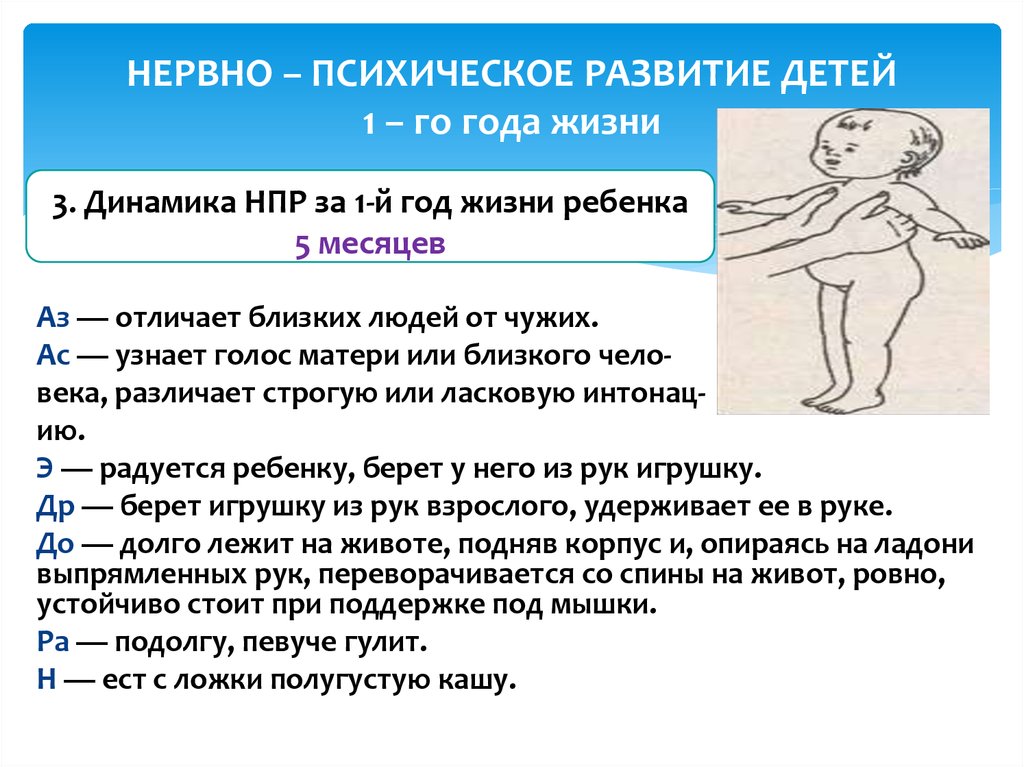 НЕРВНО – ПСИХИЧЕСКОЕ РАЗВИТИЕ ДЕТЕЙ
1 – го года жизни

3. Динамика НПР за 1-й год жизни ребенка
5 месяцев

Аз — отличает близких людей от чужих.
Ас — узнает голос матери или близкого человека, различает строгую или ласковую интонацию.
Э — радуется ребенку, берет у него из рук игрушку.
Др — берет игрушку из рук взрослого, удерживает ее в руке.
До — долго лежит на животе, подняв корпус и, опираясь на ладони выпрямленных рук, переворачивается со спины на живот, ровно, устойчиво стоит при поддержке под мышки.
Ра — подолгу, певуче гулит.
Н — ест с ложки полугустую кашу.